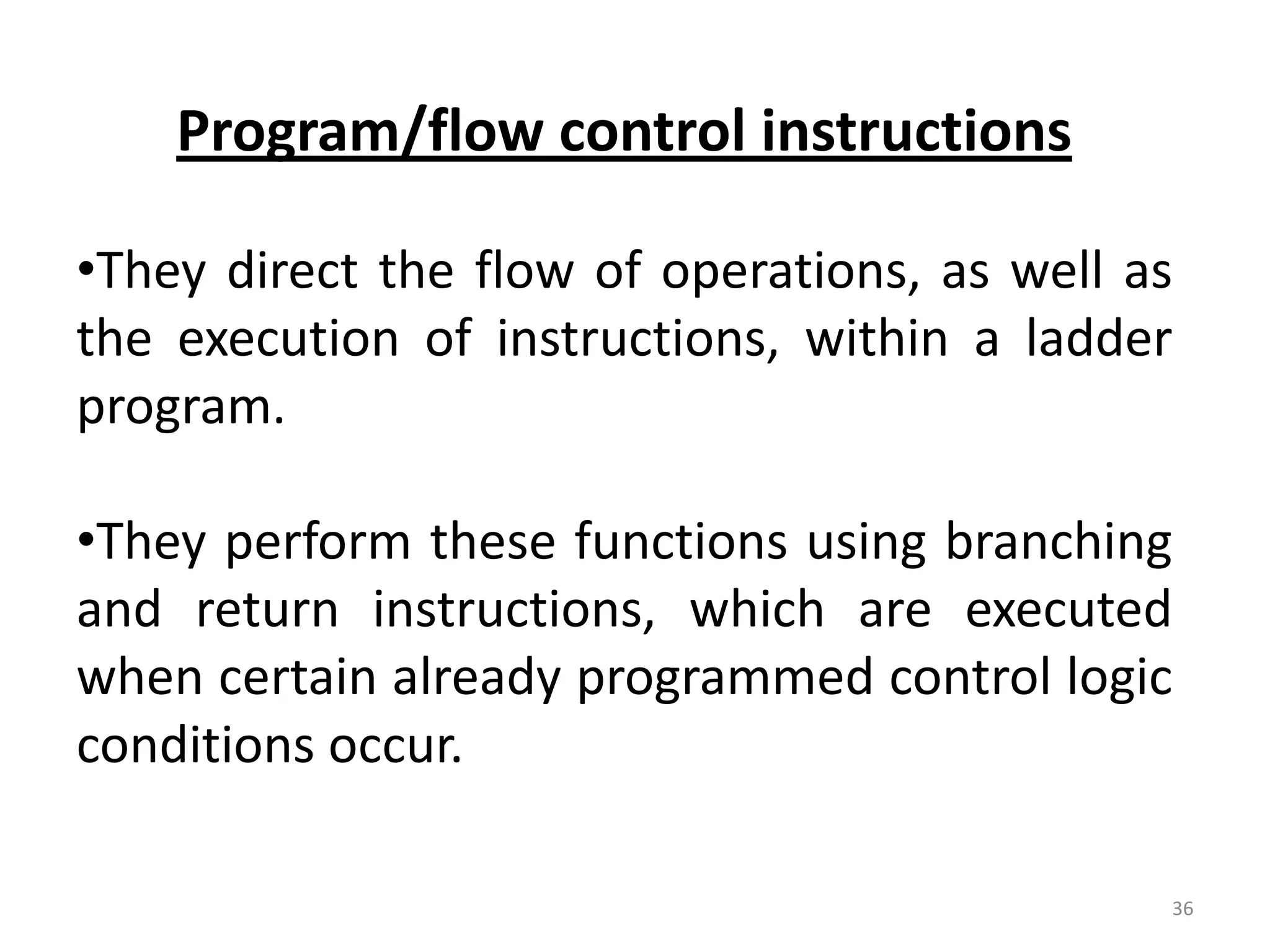 Program/flow control instructions

•They direct the flow of operations, as well as the execution of instructions, within a ladder program.

•They perform these functions using branching and return instructions, which are executed when certain already programmed control logic conditions occur.

36